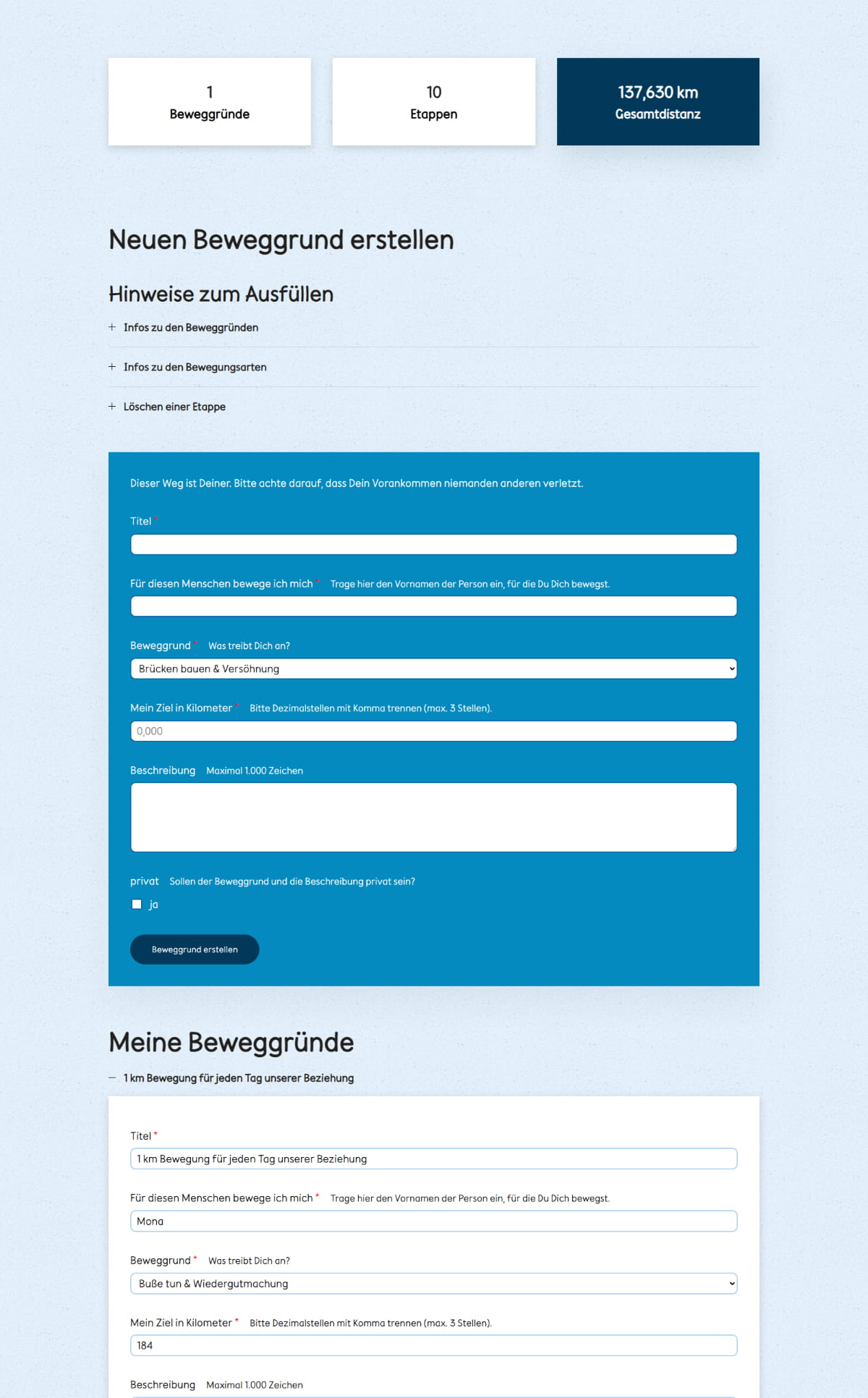 1
Beweggründe

10
Etappen

137,630 km
Gesamtdistanz

Neuen Beweggrund erstellen

Hinweise zum Ausfüllen

+ Infos zu den Beweggründen

+ Infos zu den Bewegungsarten

+ Löschen einer Etappe

Dieser Weg ist Deiner. Bitte achte darauf, dass Dein Vorankommen niemanden anderen verletzt.

Titel *

Für diesen Menschen bewege ich mich * Trage hier den Vornamen der Person ein, für die Du Dich bewegst.

Beweggrund * Was treibt Dich an?

Brücken bauen & Versöhnung

Mein Ziel in Kilometer * Bitte Dezimalstellen mit Komma trennen (max. 3 Stellen).

0,000

Beschreibung Maximal 1.000 Zeichen

privat Sollen der Beweggrund und die Beschreibung privat sein?

ja

Beweggrund erstellen

Meine Beweggründe

— 1 km Bewegung für jeden Tag unserer Beziehung

Titel *

1 km Bewegung für jeden Tag unserer Beziehung

Für diesen Menschen bewege ich mich * Trage hier den Vornamen der Person ein, für die Du Dich bewegst.

Mona

Beweggrund * Was treibt Dich an?

Buße tun & Wiedergutmachung

Mein Ziel in Kilometer * Bitte Dezimalstellen mit Komma trennen (max. 3 Stellen).

184

Beschreibung Maximal 1.000 Zeichen